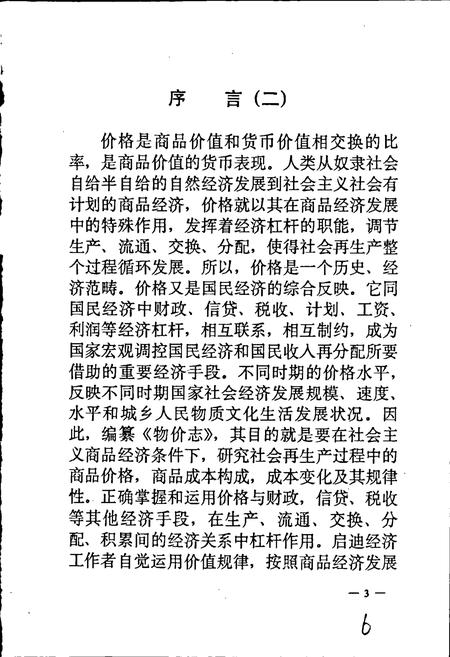 序　言（二）

价格是商品价值和货币价值相交换的比率，是商品价值的货币表现。人类从奴隶社会自给半自给的自然经济发展到社会主义社会有计划的商品经济，价格就以其在商品经济发展中的特殊作用，发挥着经济杠杆的职能，调节生产、流通、交换、分配，使得社会再生产整个过程循环发展。所以，价格是一个历史、经济范畴。价格又是国民经济的综合反映。它同国民经济中财政、信贷、税收、计划、工资、利润等经济杠杆，相互联系，相互制约，成为国家宏观调控国民经济和国民收入再分配所要借助的重要经济手段。不同时期的价格水平，反映不同时期国家社会经济发展规模、速度、水平和城乡人民物质文化生活发展状况。因此，编纂《物价志》，其目的就是要在社会主义商品经济条件下，研究社会再生产过程中的商品价格，商品成本构成，成本变化及其规律性。正确掌握和运用价格与财政，信贷、税收等其他经济手段，在生产、流通、交换、分配、积累间的经济关系中杠杆作用。启迪经济工作者自觉运用价值规律，按照商品经济发展

— 3 —

6